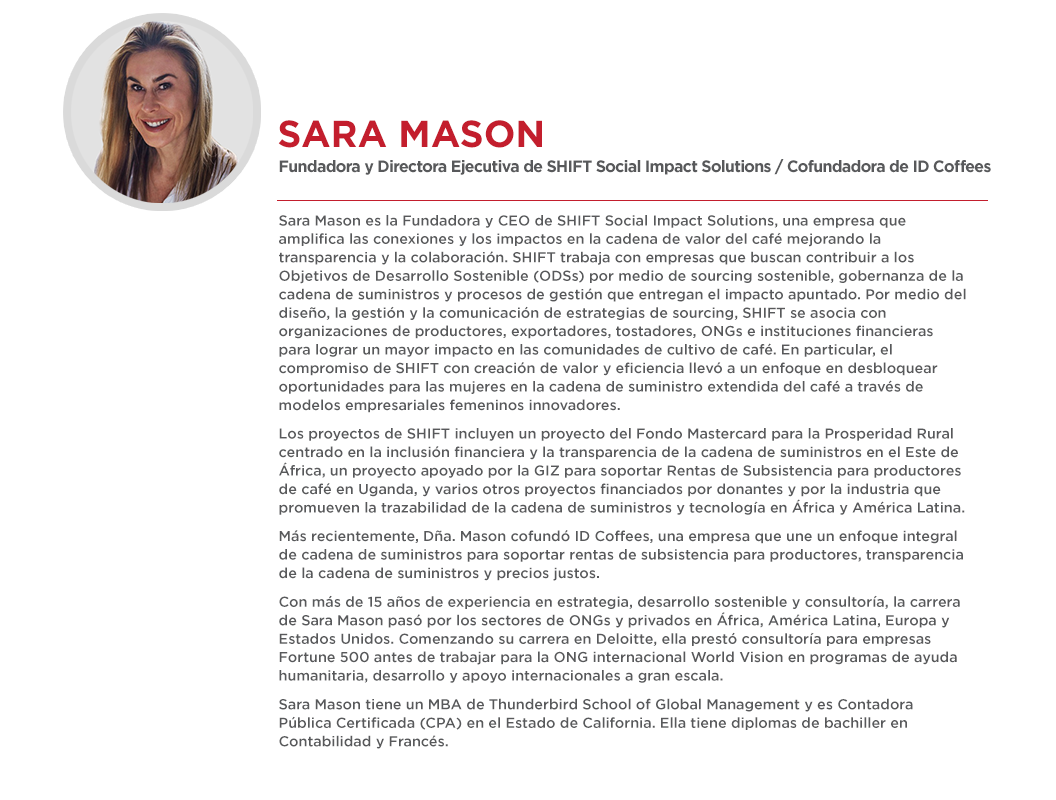 SARA MASON

Fundadora y Directora Ejecutiva de SHIFT Social Impact Solutions / Cofundadora de ID Coffees

Sara Mason es la Fundadora y CEO de SHIFT Social Impact Solutions, una empresa que amplifica las conexiones y los impactos en la cadena de valor del café mejorando la transparencia y la colaboración. SHIFT trabaja con empresas que buscan contribuir a los Objetivos de Desarrollo Sostenible (ODSs) por medio de sourcing sostenible, gobernanza de la cadena de suministros y procesos de gestión que entregan el impacto apuntado. Por medio del diseño, la gestión y la comunicación de estrategias de sourcing, SHIFT se asocia con organizaciones de productores, exportadores, tostadores, ONGs e instituciones financieras para lograr un mayor impacto en las comunidades de cultivo de café. En particular, el compromiso de SHIFT con creación de valor y eficiencia llevó a un enfoque en desbloquear oportunidades para las mujeres en la cadena de suministro extendida del café a través de modelos empresariales femeninos innovadores.

Los proyectos de SHIFT incluyen un proyecto del Fondo Mastercard para la Prosperidad Rural centrado en la inclusión financiera y la transparencia de la cadena de suministros en el Este de África, un proyecto apoyado por la GIZ para soportar Rentas de Subsistencia para productores de café en Uganda, y varios otros proyectos financiados por donantes y por la industria que promueven la trazabilidad de la cadena de suministros y tecnología en África y América Latina.

Más recientemente, Dña. Mason cofundó ID Coffees, una empresa que une un enfoque integral de cadena de suministros para soportar rentas de subsistencia para productores, transparencia de la cadena de suministros y precios justos.

Con más de 15 años de experiencia en estrategia, desarrollo sostenible y consultoría, la carrera de Sara Mason pasó por los sectores de ONGs y privados en África, América Latina, Europa y Estados Unidos. Comenzando su carrera en Deloitte, ella prestó consultoría para empresas Fortune 500 antes de trabajar para la ONG internacional World Vision en programas de ayuda humanitaria, desarrollo y apoyo internacionales a gran escala.

Sara Mason tiene un MBA de Thunderbird School of Global Management y es Contadora Pública Certificada (CPA) en el Estado de California. Ella tiene diplomas de bachiller en Contabilidad y Francés.